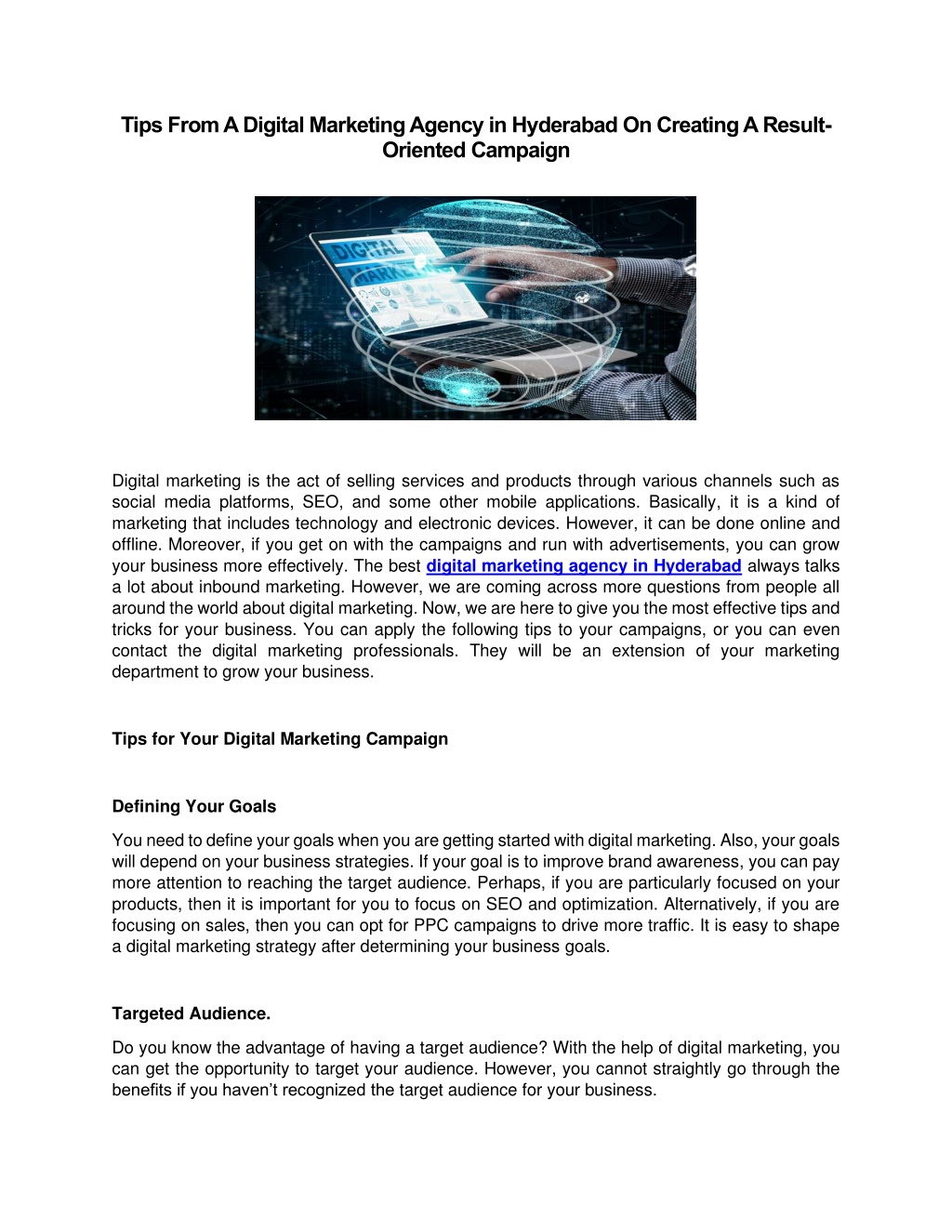 Tips From A Digital Marketing Agency in Hyderabad On Creating A Result-Oriented Campaign

DIGITAL MARKE

Digital marketing is the act of selling services and products through various channels such as social media platforms, SEO, and some other mobile applications. Basically, it is a kind of marketing that includes technology and electronic devices. However, it can be done online and offline. Moreover, if you get on with the campaigns and run with advertisements, you can grow your business more effectively. The best digital marketing agency in Hyderabad always talks a lot about inbound marketing. However, we are coming across more questions from people all around the world about digital marketing. Now, we are here to give you the most effective tips and tricks for your business. You can apply the following tips to your campaigns, or you can even contact the digital marketing professionals. They will be an extension of your marketing department to grow your business.

Tips for Your Digital Marketing Campaign

Defining Your Goals

You need to define your goals when you are getting started with digital marketing. Also, your goals will depend on your business strategies. If your goal is to improve brand awareness, you can pay more attention to reaching the target audience. Perhaps, if you are particularly focused on your products, then it is important for you to focus on SEO and optimization. Alternatively, if you are focusing on sales, then you can opt for PPC campaigns to drive more traffic. It is easy to shape a digital marketing strategy after determining your business goals.

Targeted Audience.

Do you know the advantage of having a target audience? With the help of digital marketing, you can get the opportunity to target your audience. However, you cannot straightly go through the benefits if you haven't recognized the target audience for your business.